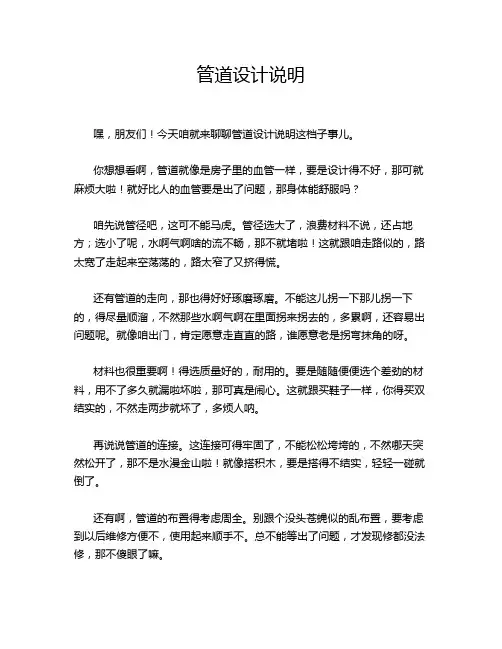 管道设计说明

嘿，朋友们！今天咱就来聊聊管道设计说明这档子事儿。

你想想看啊，管道就像是房子里的血管一样，要是设计得不好，那可就麻烦大啦！就好比人的血管要是出了问题，那身体能舒服吗？

咱先说管径吧，这可不能马虎。管径选大了，浪费材料不说，还占地方；选小了呢，水啊气啊啥的流不畅，那不就堵啦！这就跟咱走路似的，路太宽了走起来空荡荡的，路太窄了又挤得慌。

还有管道的走向，那也得好好琢磨琢磨。不能这儿拐一下那儿拐一下的，得尽量顺溜，不然那些水啊气啊在里面拐来拐去的，多累啊，还容易出问题呢。就像咱出门，肯定愿意走直直的路，谁愿意老是拐弯抹角的呀。

材料也很重要啊！得选质量好的，耐用的。要是随随便便选个差劲的材料，用不了多久就漏啦坏啦，那可真是闹心。这就跟买鞋子一样，你得买双结实的，不然走两步就坏了，多烦人呐。

再说说管道的连接。这连接可得牢固了，不能松松垮垮的，不然哪天突然松开了，那不是水漫金山啦！就像搭积木，要是搭得不结实，轻轻一碰就倒了。

还有啊，管道的布置得考虑周全。别跟个没头苍蝇似的乱布置，要考虑到以后维修方便不，使用起来顺手不。总不能等出了问题，才发现修都没法修，那不傻眼了嘛。